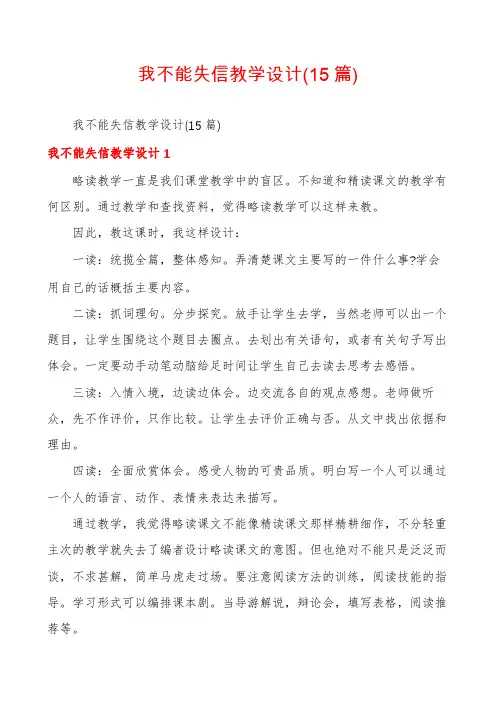 我不能失信教学设计(15篇)

我不能失信教学设计(15篇)

我不能失信教学设计1

略读教学一直是我们课堂教学中的盲区。不知道和精读课文的教学有何区别。通过教学和查找资料，觉得略读教学可以这样来教。

因此，教这课时，我这样设计：

一读：统揽全篇，整体感知。弄清楚课文主要写的一件什么事?学会用自己的话概括主要内容。

二读：抓词理句。分步探究。放手让学生去学，当然老师可以出一个题目，让学生围绕这个题目去圈点。去划出有关语句，或者有关句子写出体会。一定要动手动笔动脑给足时间让学生自己去读去思考去感悟。

三读：入情入境，边读边体会。边交流各自的观点感想。老师做听众，先不作评价，只作比较。让学生去评价正确与否。从文中找出依据和理由。

四读：全面欣赏体会。感受人物的可贵品质。明白写一个人可以通过一个人的语言、动作、表情来表达来描写。

通过教学，我觉得略读课文不能像精读课文那样精耕细作，不分轻重主次的教学就失去了编者设计略读课文的意图。但也绝对不能只是泛泛而谈，不求甚解，简单马虎走过场。要注意阅读方法的训练，阅读技能的指导。学习形式可以编排课本剧。当导游解说，辩论会，填写表格，阅读推荐等。